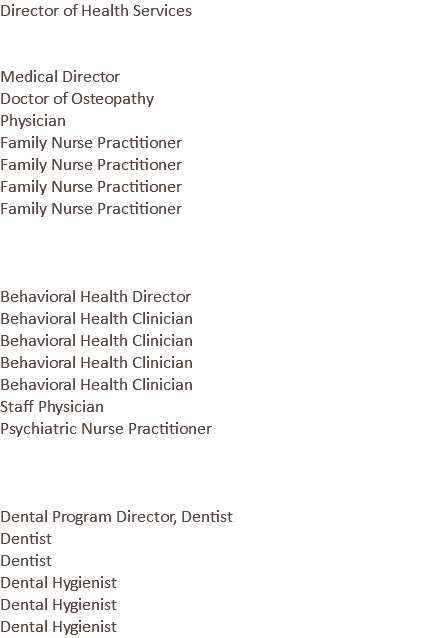 Director of Health Services

Medical Director
Doctor of Osteopathy
Physician
Family Nurse Practitioner
Family Nurse Practitioner
Family Nurse Practitioner
Family Nurse Practitioner

Behavioral Health Director
Behavioral Health Clinician
Behavioral Health Clinician
Behavioral Health Clinician
Behavioral Health Clinician
Staff Physician
Psychiatric Nurse Practitioner

Dental Program Director, Dentist
Dentist
Dentist
Dental Hygienist
Dental Hygienist
Dental Hygienist